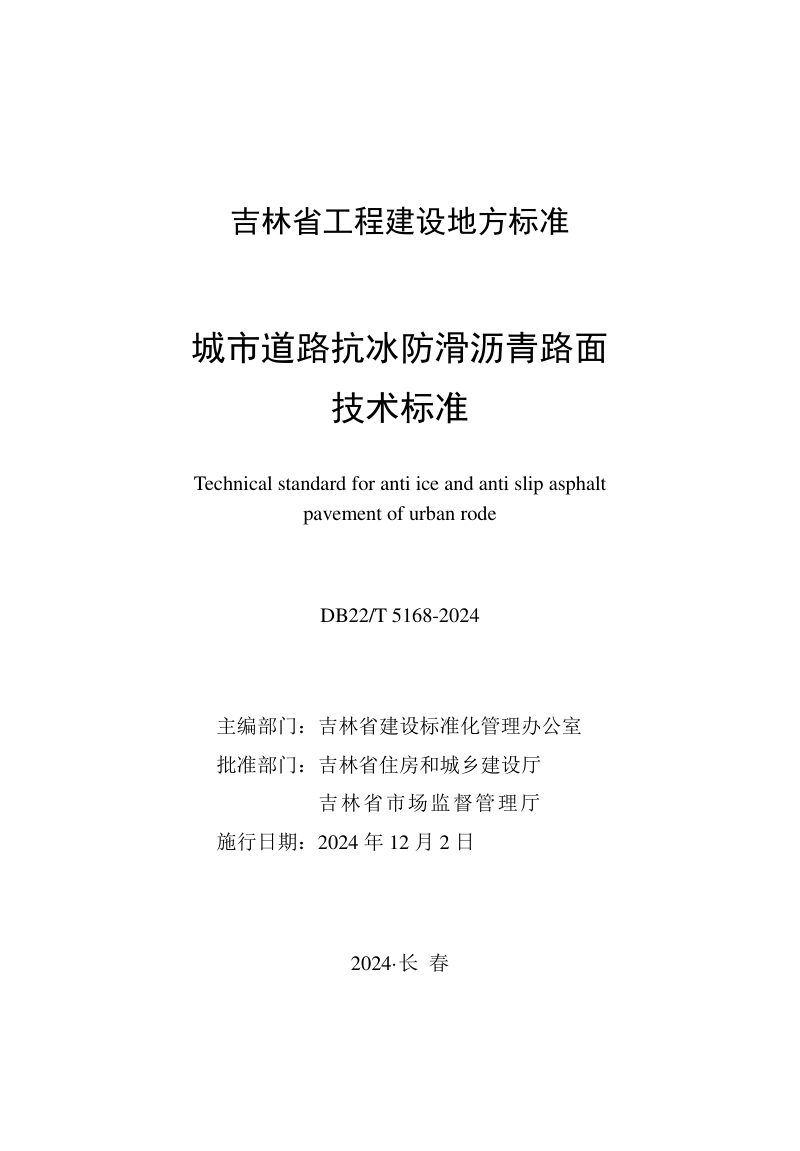 吉林省工程建设地方标准

城市道路抗冰防滑沥青路面
技术标准

Technical standard for anti ice and anti slip asphalt pavement of urban rode

DB22/T 5168-2024

主编部门：吉林省建设标准化管理办公室
批准部门：吉林省住房和城乡建设厅
吉林省市场监督管理厅
施行日期：2024年12月2日

2024·长 春